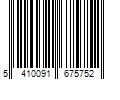 5 410091 675752